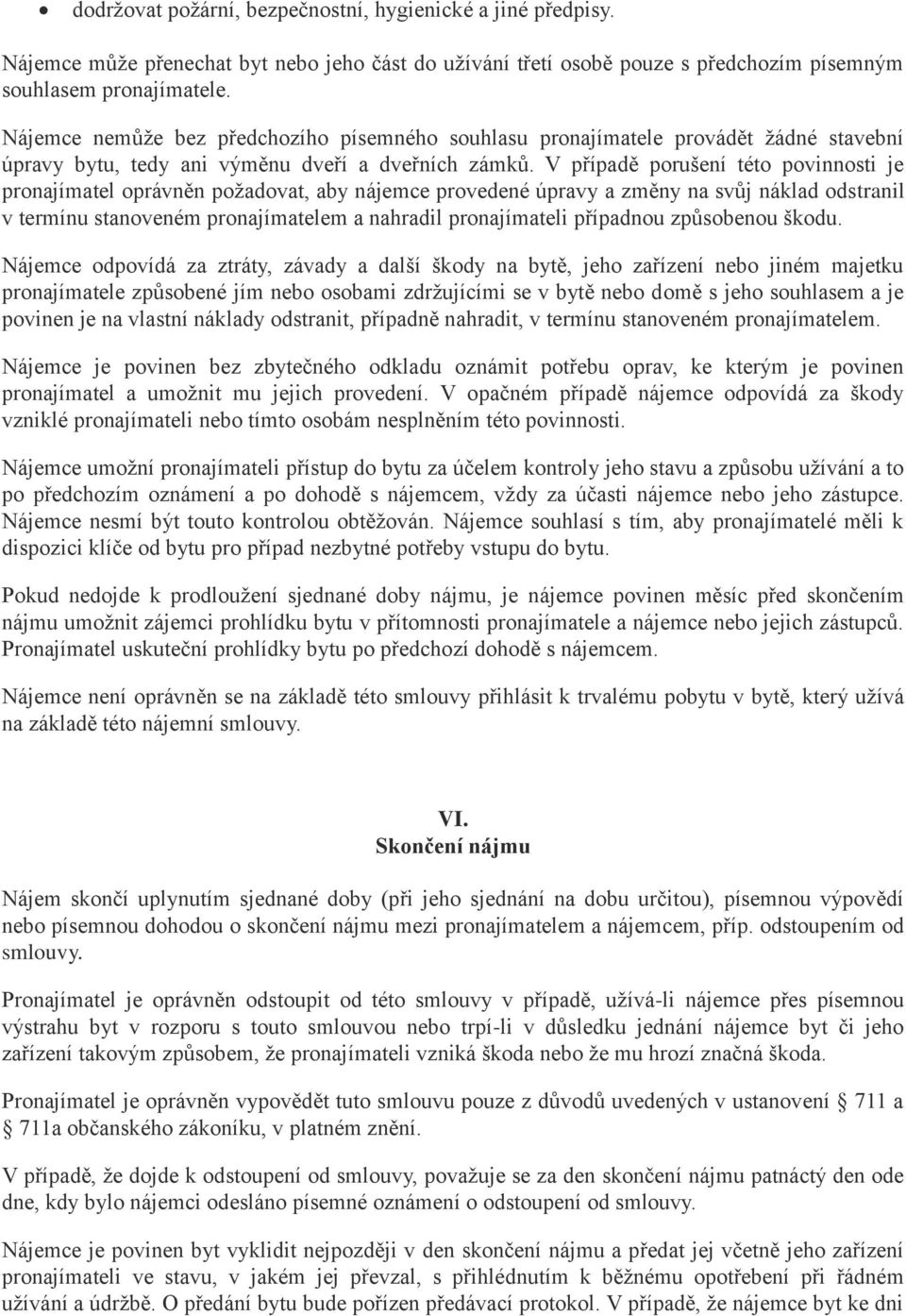 • dodržovat požární, bezpečnostní, hygienické a jiné předpisy.

Nájemce může přenechat byt nebo jeho část do užívání třetí osobě pouze s předchozím písemným souhlasem pronajímatele.

Nájemce nemůže bez předchozího písemného souhlasu pronajímatele provádět žádné stavební úpravy bytu, tedy ani výměnu dveří a dveřních zámků. V případě porušení této povinnosti je pronajímatel oprávněn požadovat, aby nájemce provedené úpravy a změny na svůj náklad odstranil v termínu stanoveném pronajímatelem a nahradil pronajímateli případnou způsobenou škodu.

Nájemce odpovídá za ztráty, závady a další škody na bytě, jeho zařízení nebo jiném majetku pronajímatele způsobené jím nebo osobami zdržujícími se v bytě nebo domě s jeho souhlasem a je povinen je na vlastní náklady odstranit, případně nahradit, v termínu stanoveném pronajímatelem.

Nájemce je povinen bez zbytečného odkladu oznámit potřebu oprav, ke kterým je povinen pronajímatel a umožnit mu jejich provedení. V opačném případě nájemce odpovídá za škody vzniklé pronajímateli nebo tímto osobám nesplněním této povinnosti.

Nájemce umožní pronajímateli přístup do bytu za účelem kontroly jeho stavu a způsobu užívání a to po předchozím oznámení a po dohodě s nájemcem, vždy za účasti nájemce nebo jeho zástupce. Nájemce nesmí být touto kontrolou obtěžován. Nájemce souhlasí s tím, aby pronajímatelé měli k dispozici klíče od bytu pro případ nezbytné potřeby vstupu do bytu.

Pokud nedojde k prodloužení sjednané doby nájmu, je nájemce povinen měsíc před skončením nájmu umožnit zájemci prohlídku bytu v přítomnosti pronajímatele a nájemce nebo jejich zástupců. Pronajímatel uskuteční prohlídky bytu po předchozí dohodě s nájemcem.

Nájemce není oprávněn se na základě této smlouvy přihlásit k trvalému pobytu v bytě, který užívá na základě této nájemní smlouvy.

VI.
Skončení nájmu

Nájem skončí uplynutím sjednané doby (při jeho sjednání na dobu určitou), písemnou výpovědí nebo písemnou dohodou o skončení nájmu mezi pronajímatelem a nájemcem, příp. odstoupením od smlouvy.

Pronajímatel je oprávněn odstoupit od této smlouvy v případě, užívá-li nájemce přes písemnou výstrahu byt v rozporu s touto smlouvou nebo trpí-li v důsledku jednání nájemce byt či jeho zařízení takovým způsobem, že pronajímateli vzniká škoda nebo že mu hrozí značná škoda.

Pronajímatel je oprávněn vypovědět tuto smlouvu pouze z důvodů uvedených v ustanovení § 711 a § 711a občanského zákoníku, v platném znění.

V případě, že dojde k odstoupení od smlouvy, považuje se za den skončení nájmu patnáctý den ode dne, kdy bylo nájemci odesláno písemné oznámení o odstoupení od smlouvy.

Nájemce je povinen byt vyklidit nejpozději v den skončení nájmu a předat jej včetně jeho zařízení pronajímateli ve stavu, v jakém jej převzal, s přihlédnutím k běžnému opotřebení při řádném užívání a údržbě. O předání bytu bude pořízen předávací protokol. V případě, že nájemce byt ke dni